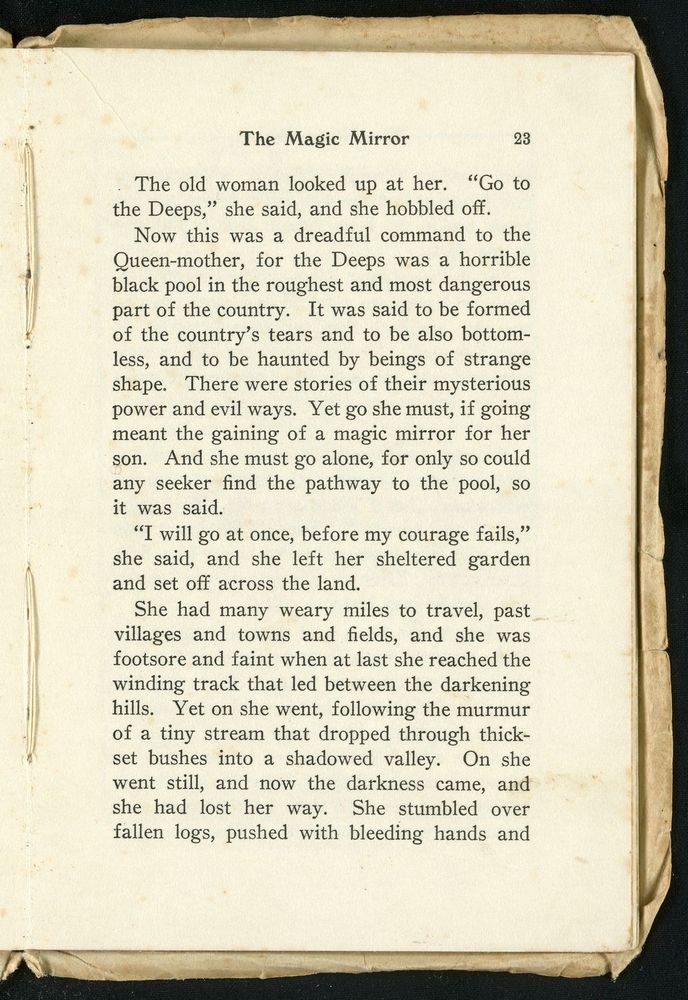 The Magic Mirror 23

The old woman looked up at her. "Go to the Deeps," she said, and she hobbled off.

Now this was a dreadful command to the Queen-mother, for the Deeps was a horrible black pool in the roughest and most dangerous part of the country. It was said to be formed of the country's tears and to be also bottomless, and to be haunted by beings of strange shape. There were stories of their mysterious power and evil ways. Yet go she must, if going meant the gaining of a magic mirror for her son. And she must go alone, for only so could any seeker find the pathway to the pool, so it was said.

"I will go at once, before my courage fails," she said, and she left her sheltered garden and set off across the land.

She had many weary miles to travel, past villages and towns and fields, and she was footsore and faint when at last she reached the winding track that led between the darkening hills. Yet on she went, following the murmur of a tiny stream that dropped through thickset bushes into a shadowed valley. On she went still, and now the darkness came, and she had lost her way. She stumbled over fallen logs, pushed with bleeding hands and